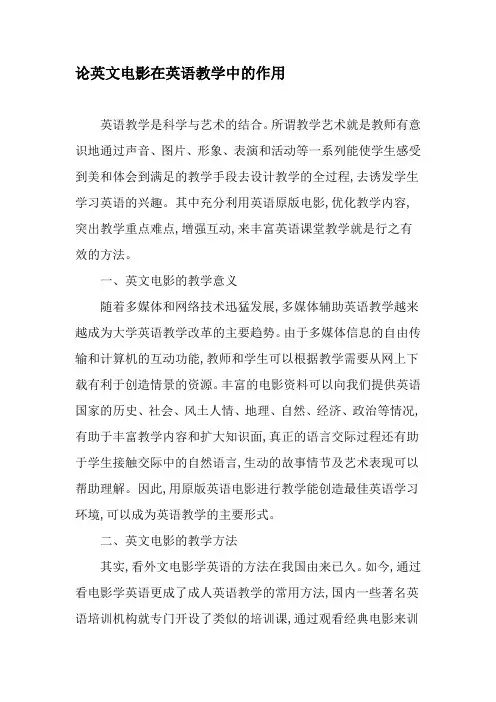 论英文电影在英语教学中的作用

英语教学是科学与艺术的结合。所谓教学艺术就是教师有意识地通过声音、图片、形象、表演和活动等一系列能使学生感受到美和体会到满足的教学手段去设计教学的全过程,去诱发学生学习英语的兴趣。其中充分利用英语原版电影,优化教学内容,突出教学重点难点,增强互动,来丰富英语课堂教学就是行之有效的方法。

一、英文电影的教学意义

随着多媒体和网络技术迅猛发展,多媒体辅助英语教学越来越成为大学英语教学改革的主要趋势。由于多媒体信息的自由传输和计算机的互动功能,教师和学生可以根据教学需要从网上下载有利于创造情景的资源。丰富的电影资料可以向我们提供英语国家的历史、社会、风土人情、地理、自然、经济、政治等情况,有助于丰富教学内容和扩大知识面,真正的语言交际过程还有助于学生接触交际中的自然语言,生动的故事情节及艺术表现可以帮助理解。因此,用原版英语电影进行教学能创造最佳英语学习环境,可以成为英语教学的主要形式。

二、英文电影的教学方法

其实,看外文电影学英语的方法在我国由来已久。如今,通过看电影学英语更成了成人英语教学的常用方法,国内一些著名英语培训机构就专门开设了类似的培训课,通过观看经典电影来训